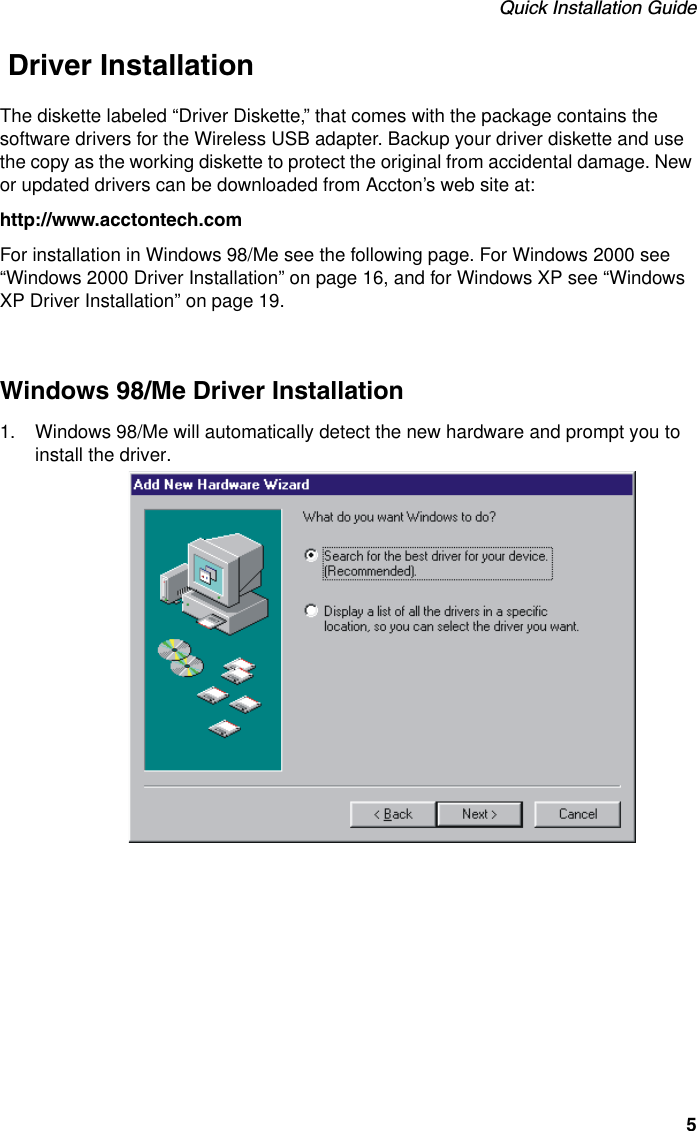 Quick Installation Guide

Driver Installation

The diskette labeled “Driver Diskette,” that comes with the package contains the software drivers for the Wireless USB adapter. Backup your driver diskette and use the copy as the working diskette to protect the original from accidental damage. New or updated drivers can be downloaded from Accton’s web site at:

http://www.acctontech.com

For installation in Windows 98/Me see the following page. For Windows 2000 see “Windows 2000 Driver Installation” on page 16, and for Windows XP see “Windows XP Driver Installation” on page 19.

Windows 98/Me Driver Installation

1. Windows 98/Me will automatically detect the new hardware and prompt you to install the driver.

Add New Hardware Wizard

What do you want Windows to do?

Search for the best driver for your device. (Recommended).

Display a list of all the drivers in a specific location, so you can select the driver you want.

< Back Next > Cancel

5